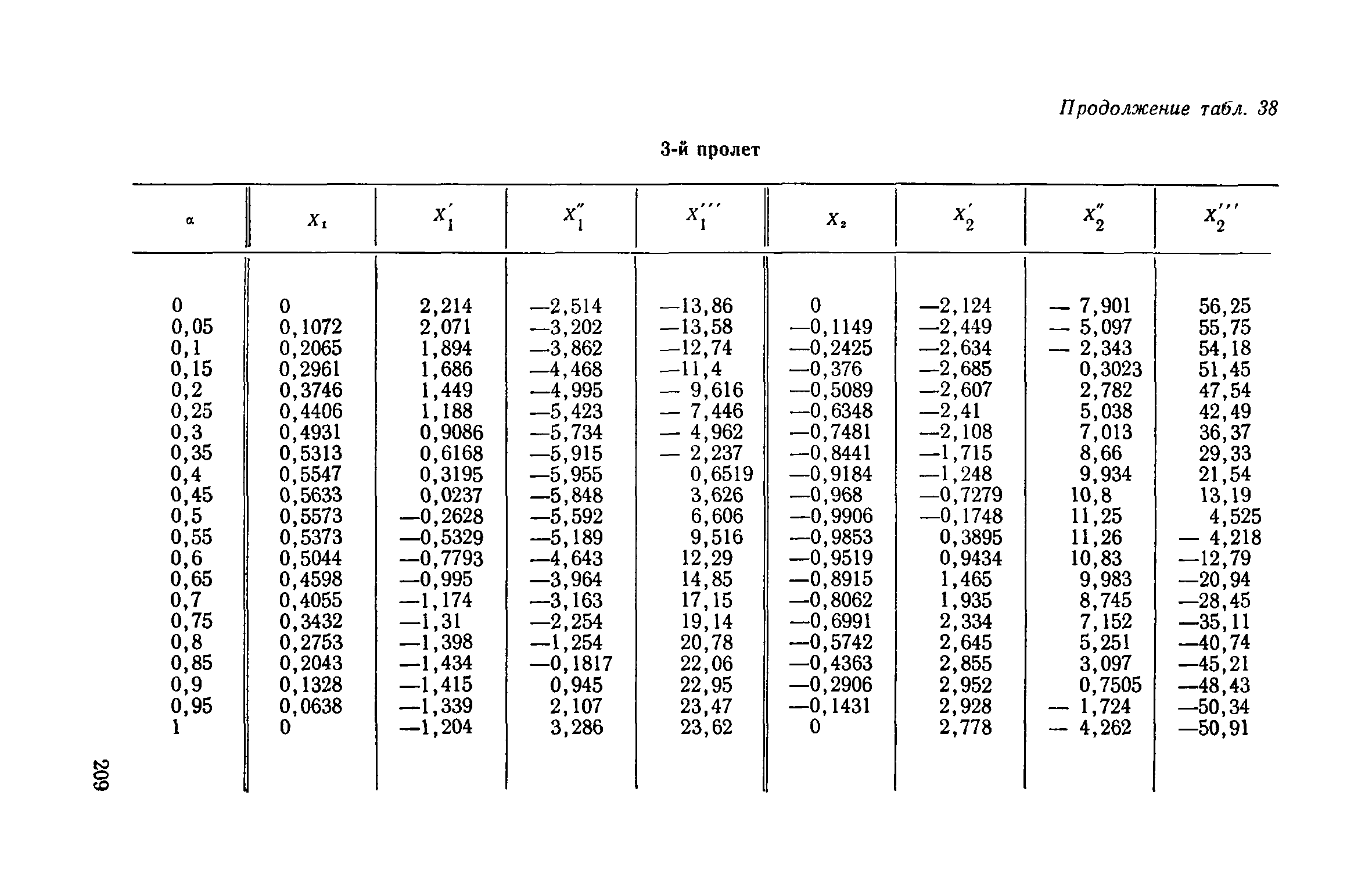 Продолжение табл. 38

3-й пролет

| $\alpha$ | $X_1$ | $X_1'$ | $X_1''$ | $X_1'''$ | $X_2$ | $X_2'$ | $X_2''$ | $X_2'''$ |
|---|---|---|---|---|---|---|---|---|
| 0 | 0 | 2,214 | —2,514 | —13,86 | 0 | —2,124 | — 7,901 | 56,25 |
| 0,05 | 0,1072 | 2,071 | —3,202 | —13,58 | —0,1149 | —2,449 | — 5,097 | 55,75 |
| 0,1 | 0,2065 | 1,894 | —3,862 | —12,74 | —0,2425 | —2,634 | — 2,343 | 54,18 |
| 0,15 | 0,2961 | 1,686 | —4,468 | —11,4 | —0,376 | —2,685 | 0,3023 | 51,45 |
| 0,2 | 0,3746 | 1,449 | —4,995 | — 9,616 | —0,5089 | —2,607 | 2,782 | 47,54 |
| 0,25 | 0,4406 | 1,188 | —5,423 | — 7,446 | —0,6348 | —2,41 | 5,038 | 42,49 |
| 0,3 | 0,4931 | 0,9086 | —5,734 | — 4,962 | —0,7481 | —2,108 | 7,013 | 36,37 |
| 0,35 | 0,5313 | 0,6168 | —5,915 | — 2,237 | —0,8441 | —1,715 | 8,66 | 29,33 |
| 0,4 | 0,5547 | 0,3195 | —5,955 | 0,6519 | —0,9184 | —1,248 | 9,934 | 21,54 |
| 0,45 | 0,5633 | 0,0237 | —5,848 | 3,626 | —0,968 | —0,7279 | 10,8 | 13,19 |
| 0,5 | 0,5573 | —0,2628 | —5,592 | 6,606 | —0,9906 | —0,1748 | 11,25 | 4,525 |
| 0,55 | 0,5373 | —0,5329 | —5,189 | 9,516 | —0,9853 | 0,3895 | 11,26 | — 4,218 |
| 0,6 | 0,5044 | —0,7793 | —4,643 | 12,29 | —0,9519 | 0,9434 | 10,83 | —12,79 |
| 0,65 | 0,4598 | —0,995 | —3,964 | 14,85 | —0,8915 | 1,465 | 9,983 | —20,94 |
| 0,7 | 0,4055 | —1,174 | —3,163 | 17,15 | —0,8062 | 1,935 | 8,745 | —28,45 |
| 0,75 | 0,3432 | —1,31 | —2,254 | 19,14 | —0,6991 | 2,334 | 7,152 | —35,11 |
| 0,8 | 0,2753 | —1,398 | —1,254 | 20,78 | —0,5742 | 2,645 | 5,251 | —40,74 |
| 0,85 | 0,2043 | —1,434 | —0,1817 | 22,06 | —0,4363 | 2,855 | 3,097 | —45,21 |
| 0,9 | 0,1328 | —1,415 | 0,945 | 22,95 | —0,2906 | 2,952 | 0,7505 | —48,43 |
| 0,95 | 0,0638 | —1,339 | 2,107 | 23,47 | —0,1431 | 2,928 | — 1,724 | —50,34 |
| 1 | 0 | —1,204 | 3,286 | 23,62 | 0 | 2,778 | — 4,262 | —50,91 |

209